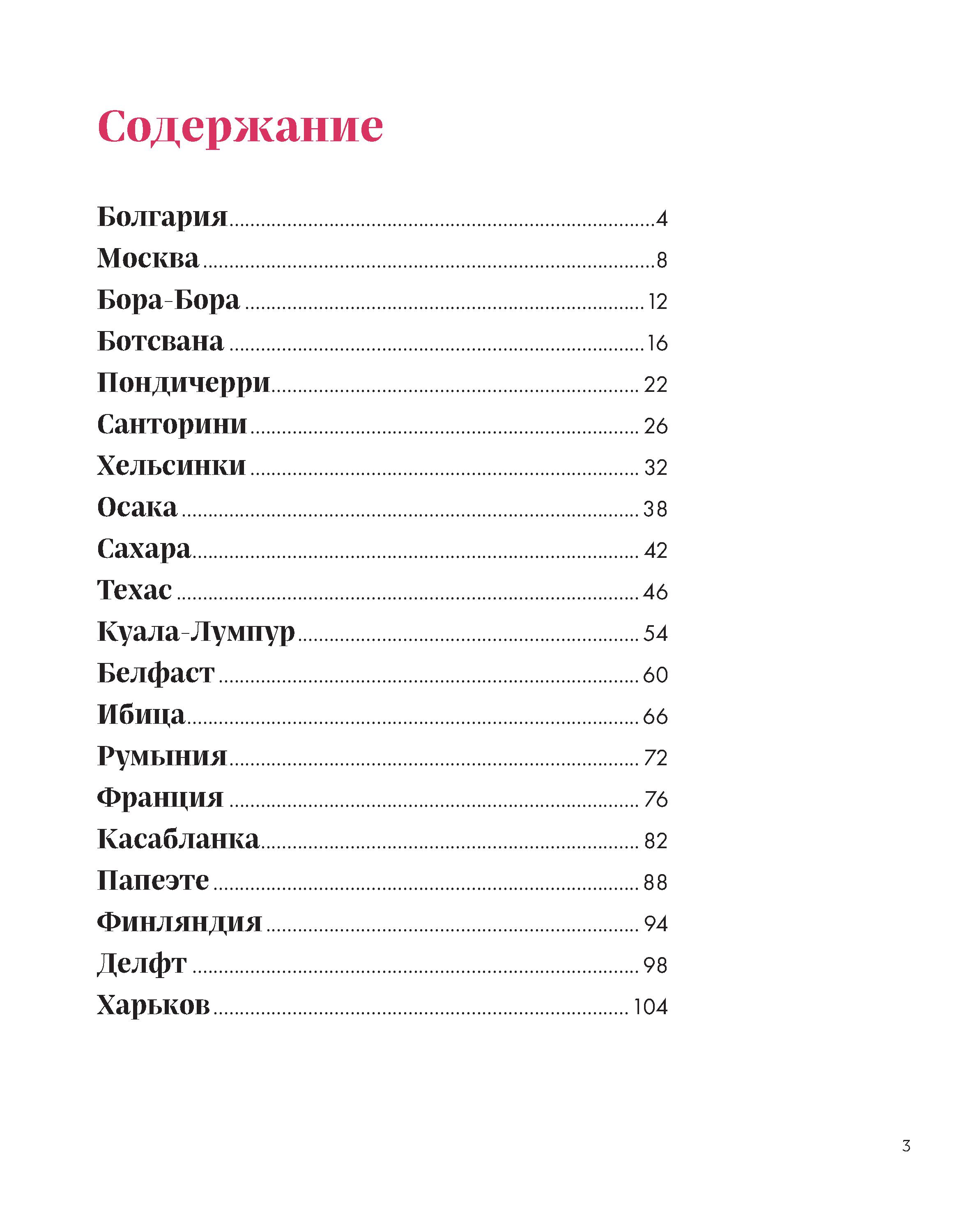 Содержание

Болгария 4
Москва 8
Бора-Бора 12
Ботсвана 16
Пондичерри 22
Санторини 26
Хельсинки 32
Осака 38
Сахара 42
Техас 46
Куала-Лумпур 54
Белфаст 60
Ибица 66
Румыния 72
Франция 76
Касабланка 82
Папеэте 88
Финляндия 94
Делфт 98
Харьков 104

3